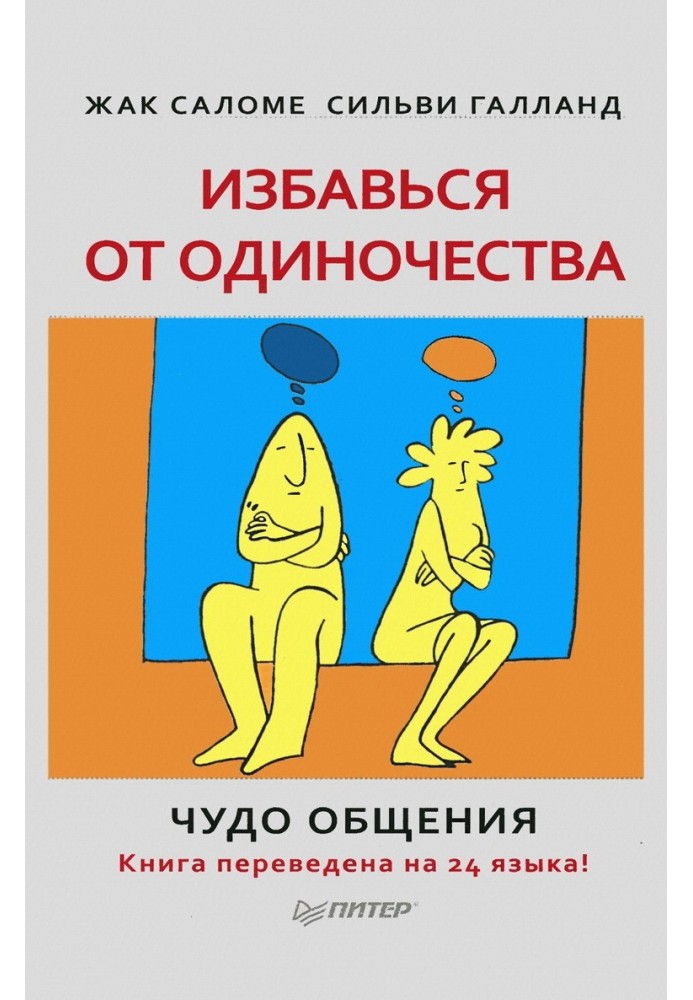 ЖАК САЛОМЕ СИЛЬВИ ГАЛЛАНД

ИЗБАВЬСЯ ОТ ОДИНОЧЕСТВА

ЧУДО ОБЩЕНИЯ

Книга переведена на 24 языка!

ПИТЕР